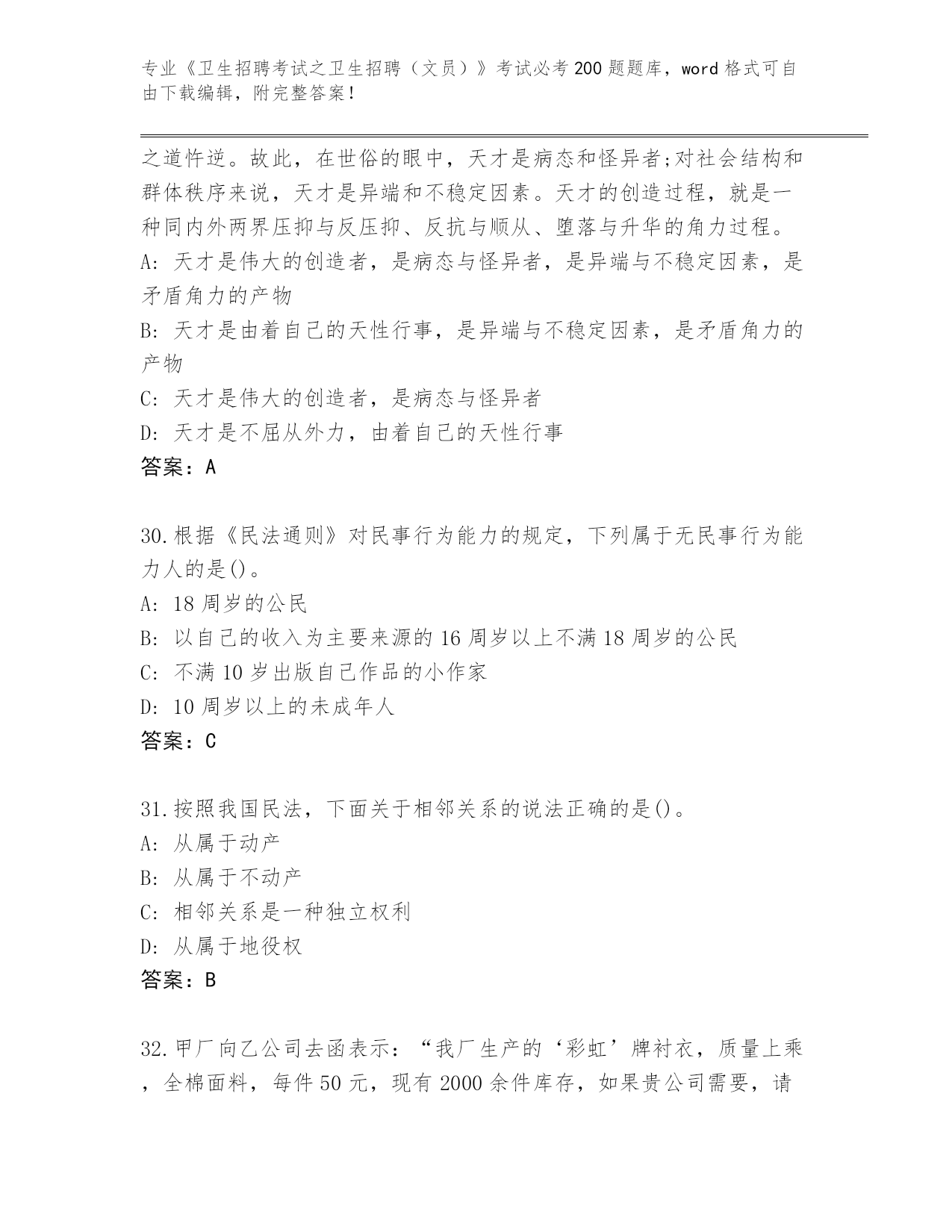 专业《卫生招聘考试之卫生招聘（文员）》考试必考200题题库，word格式可自由下载编辑，附完整答案！

之道忤逆。故此，在世俗的眼中，天才是病态和怪异者;对社会结构和群体秩序来说，天才是异端和不稳定因素。天才的创造过程，就是一种同内外两界压抑与反压抑、反抗与顺从、堕落与升华的角力过程。
A: 天才是伟大的创造者，是病态与怪异者，是异端与不稳定因素，是矛盾角力的产物
B: 天才是由着自己的天性行事，是异端与不稳定因素，是矛盾角力的产物
C: 天才是伟大的创造者，是病态与怪异者
D: 天才是不屈从外力，由着自己的天性行事
答案：A

30.根据《民法通则》对民事行为能力的规定，下列属于无民事行为能力人的是()。
A: 18周岁的公民
B: 以自己的收入为主要来源的16周岁以上不满18周岁的公民
C: 不满10岁出版自己作品的小作家
D: 10周岁以上的未成年人
答案：C

31.按照我国民法，下面关于相邻关系的说法正确的是()。
A: 从属于动产
B: 从属于不动产
C: 相邻关系是一种独立权利
D: 从属于地役权
答案：B

32.甲厂向乙公司去函表示：“我厂生产的‘彩虹’牌衬衣，质量上乘，全棉面料，每件50元，现有2000余件库存，如果贵公司需要，请